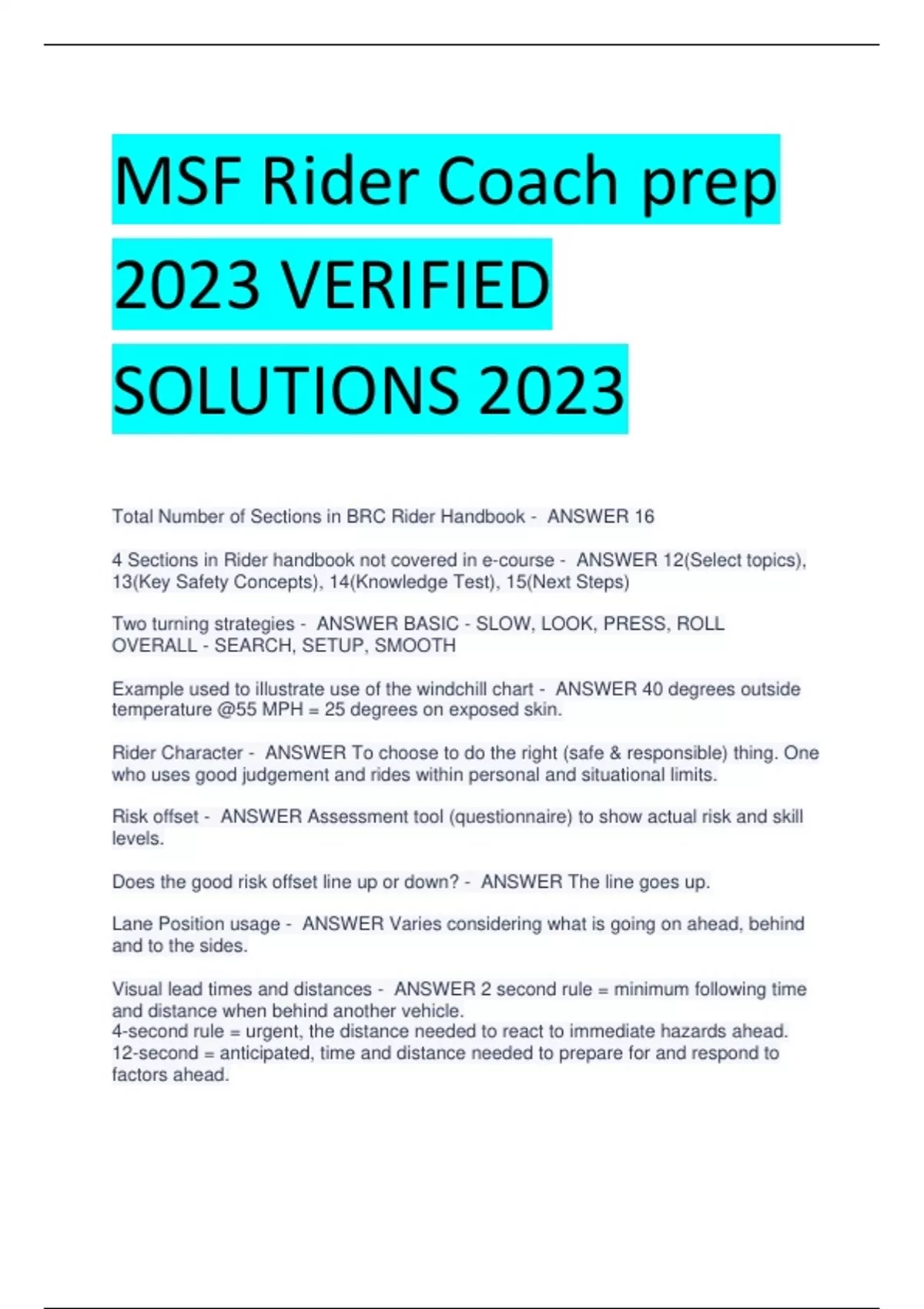 MSF Rider Coach prep 2023 VERIFIED SOLUTIONS 2023

Total Number of Sections in BRC Rider Handbook - ANSWER 16

4 Sections in Rider handbook not covered in e-course - ANSWER 12(Select topics), 13(Key Safety Concepts), 14(Knowledge Test), 15(Next Steps)

Two turning strategies - ANSWER BASIC - SLOW, LOOK, PRESS, ROLL
OVERALL - SEARCH, SETUP, SMOOTH

Example used to illustrate use of the windchill chart - ANSWER 40 degrees outside temperature @55 MPH = 25 degrees on exposed skin.

Rider Character - ANSWER To choose to do the right (safe & responsible) thing. One who uses good judgement and rides within personal and situational limits.

Risk offset - ANSWER Assessment tool (questionnaire) to show actual risk and skill levels.

Does the good risk offset line up or down? - ANSWER The line goes up.

Lane Position usage - ANSWER Varies considering what is going on ahead, behind and to the sides.

Visual lead times and distances - ANSWER 2 second rule = minimum following time and distance when behind another vehicle.
4-second rule = urgent, the distance needed to react to immediate hazards ahead.
12-second = anticipated, time and distance needed to prepare for and respond to factors ahead.